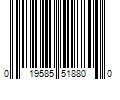 0 19585 51880 0